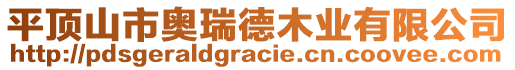 平顶山市奥瑞德木业有限公司
http://pdsgeraldgracie.cn.coovee.com